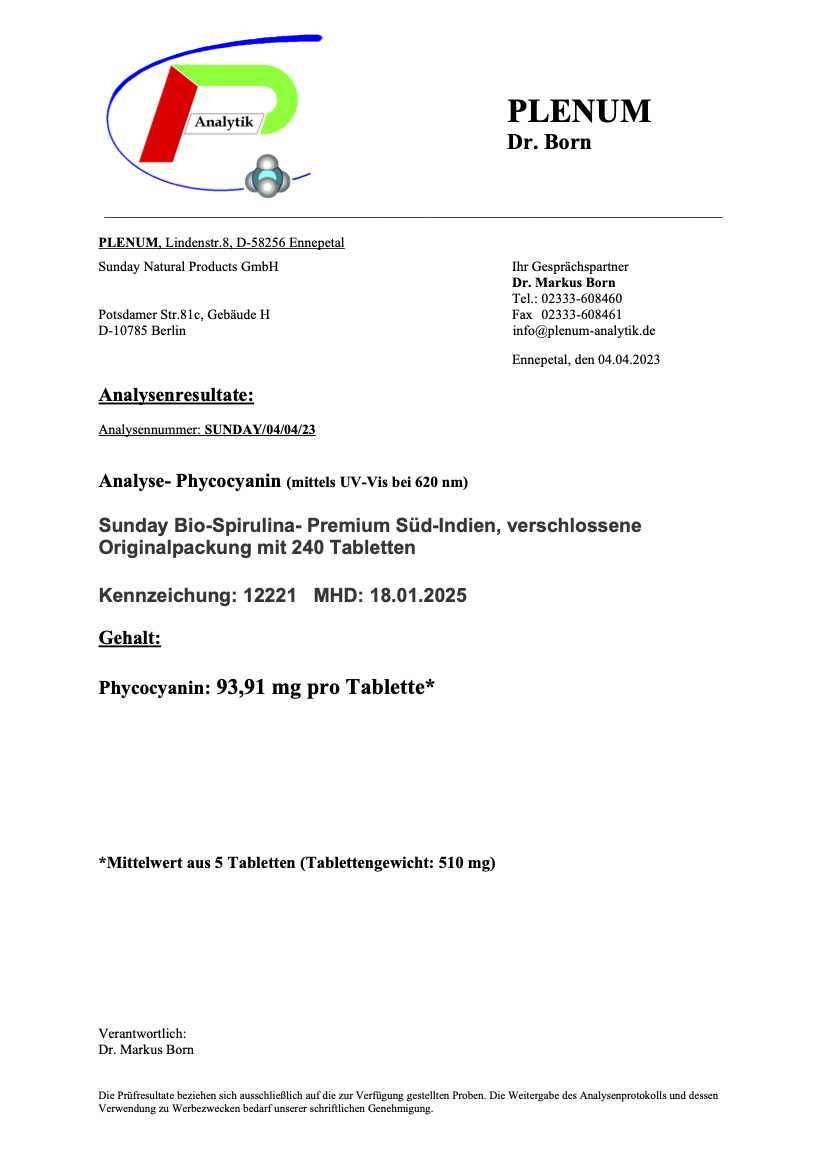 Analytik

PLENUM
Dr. Born

PLENUM, Lindenstr.8, D-58256 Ennepetal
Sunday Natural Products GmbH

Potsdamer Str.81c, Gebäude H
D-10785 Berlin

Ihr Gesprächspartner
Dr. Markus Born
Tel.: 02333-608460
Fax 02333-608461
info@plenum-analytik.de

Ennepetal, den 04.04.2023

Analysenresultate:

Analysennummer: SUNDAY/04/04/23

Analyse- Phycocyanin (mittels UV-Vis bei 620 nm)

Sunday Bio-Spirulina- Premium Süd-Indien, verschlossene Originalpackung mit 240 Tabletten

Kennzeichung: 12221 MHD: 18.01.2025

Gehalt:

Phycocyanin: 93,91 mg pro Tablette*

*Mittelwert aus 5 Tabletten (Tablettengewicht: 510 mg)

Verantwortlich:
Dr. Markus Born

Die Prüfresultate beziehen sich ausschließlich auf die zur Verfügung gestellten Proben. Die Weitergabe des Analysenprotokolls und dessen Verwendung zu Werbezwecken bedarf unserer schriftlichen Genehmigung.